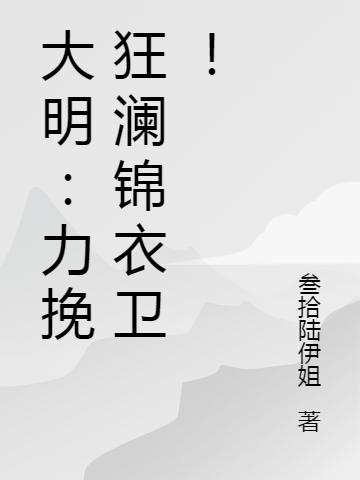 大明：力挽狂澜锦衣卫！

叁拾陆伊姐 著